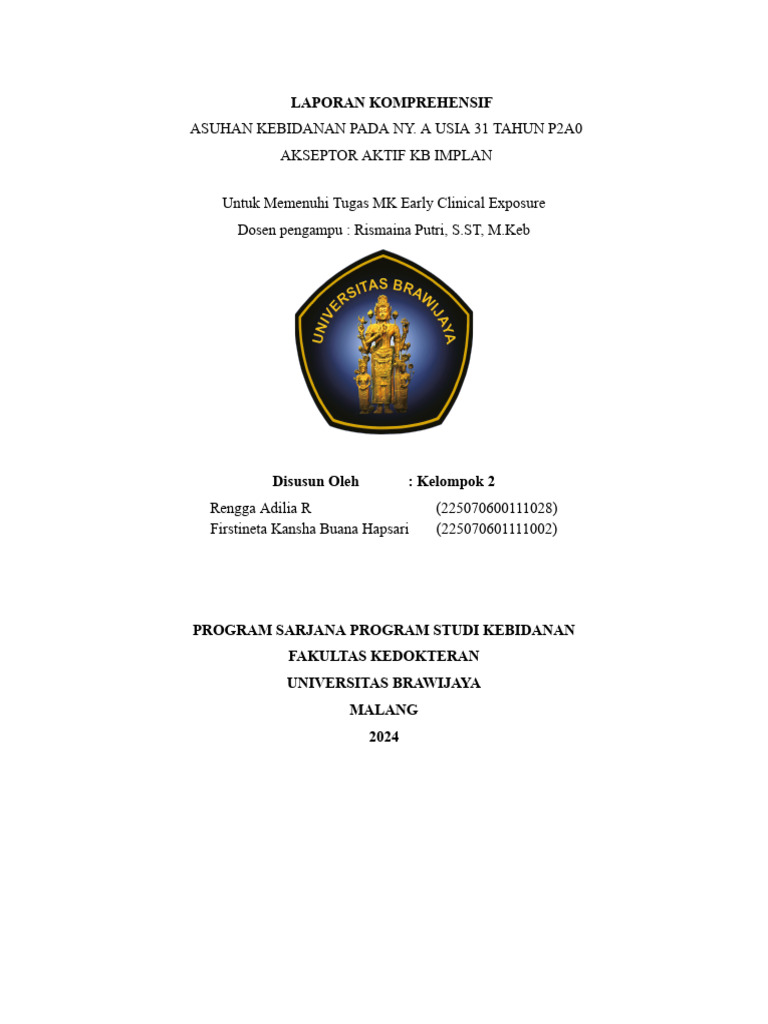 LAPORAN KOMPREHENSIF
ASUHAN KEBIDANAN PADA NY. A USIA 31 TAHUN P2A0
AKSEPTOR AKTIF KB IMPLAN

Untuk Memenuhi Tugas MK Early Clinical Exposure
Dosen pengampu : Rismaina Putri, S.ST, M.Keb

UNIVERSITAS BRAWIJAYA

Disusun Oleh : Kelompok 2

Rengga Adilia R (225070600111028)
Firstineta Kansha Buana Hapsari (225070601111002)

PROGRAM SARJANA PROGRAM STUDI KEBIDANAN
FAKULTAS KEDOKTERAN
UNIVERSITAS BRAWIJAYA
MALANG
2024